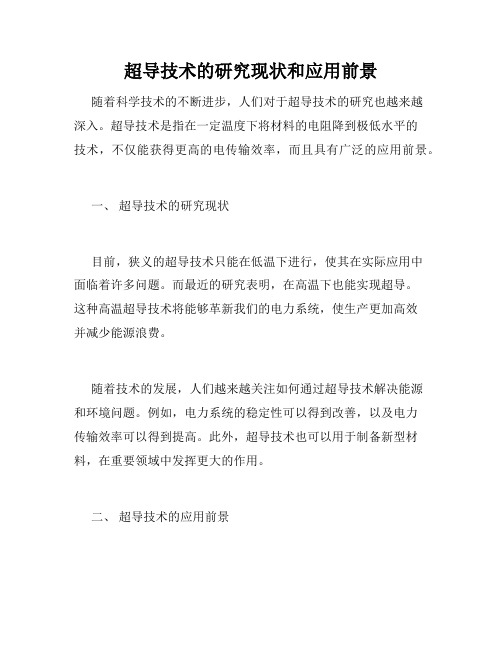 超导技术的研究现状和应用前景

随着科学技术的不断进步，人们对于超导技术的研究也越来越深入。超导技术是指在一定温度下将材料的电阻降到极低水平的技术，不仅能获得更高的电传输效率，而且具有广泛的应用前景。

一、 超导技术的研究现状

目前，狭义的超导技术只能在低温下进行，使其在实际应用中面临着许多问题。而最近的研究表明，在高温下也能实现超导。这种高温超导技术将能够革新我们的电力系统，使生产更加高效并减少能源浪费。

随着技术的发展，人们越来越关注如何通过超导技术解决能源和环境问题。例如，电力系统的稳定性可以得到改善，以及电力传输效率可以得到提高。此外，超导技术也可以用于制备新型材料，在重要领域中发挥更大的作用。

二、 超导技术的应用前景